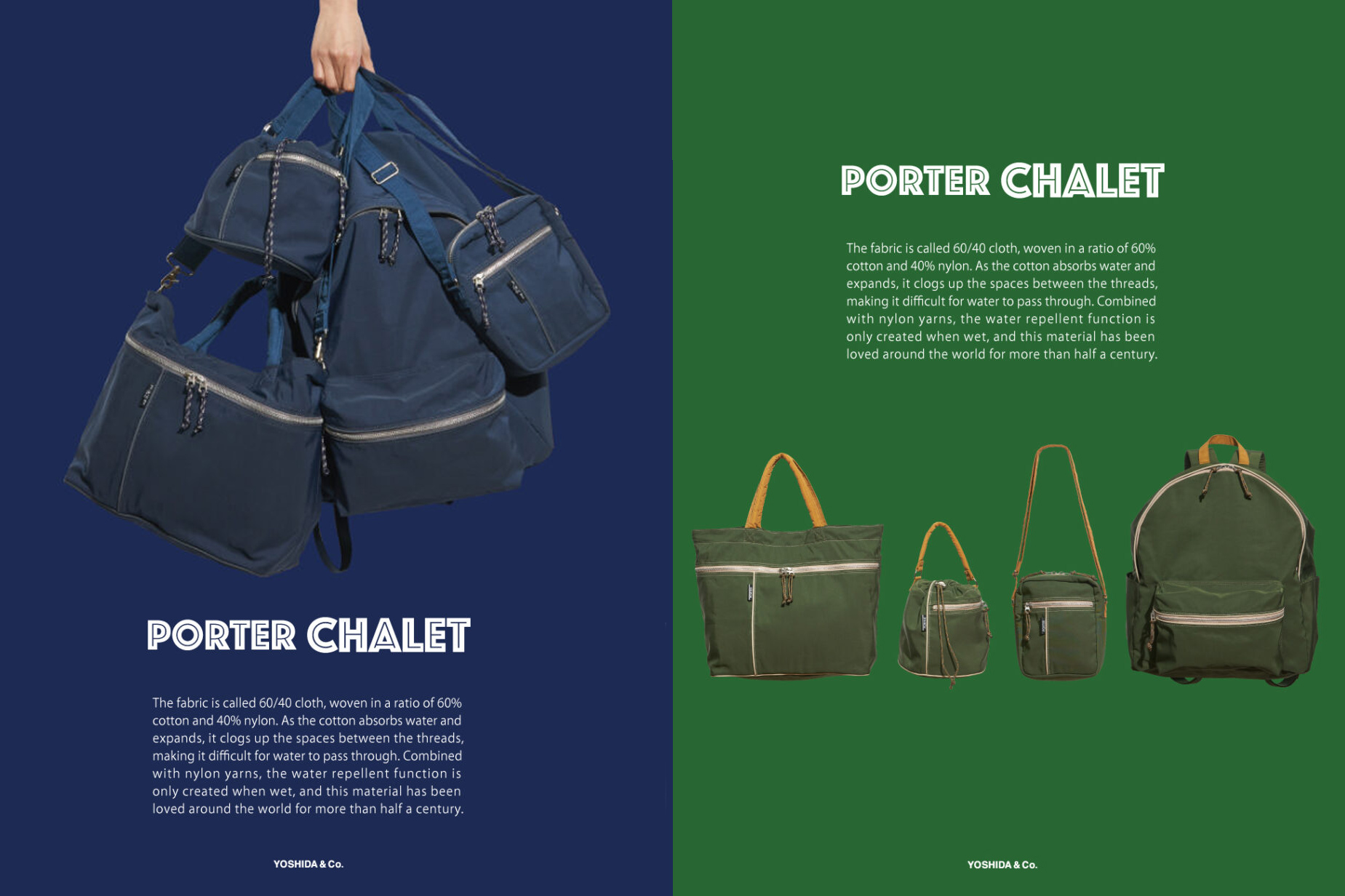 PORTER CHALET

The fabric is called 60/40 cloth, woven in a ratio of 60% cotton and 40% nylon. As the cotton absorbs water and expands, it clogs up the spaces between the threads, making it difficult for water to pass through. Combined with nylon yarns, the water repellent function is only created when wet, and this material has been loved around the world for more than half a century.

YOSHIDA & Co.

PORTER CHALET

The fabric is called 60/40 cloth, woven in a ratio of 60% cotton and 40% nylon. As the cotton absorbs water and expands, it clogs up the spaces between the threads, making it difficult for water to pass through. Combined with nylon yarns, the water repellent function is only created when wet, and this material has been loved around the world for more than half a century.

YOSHIDA & Co.